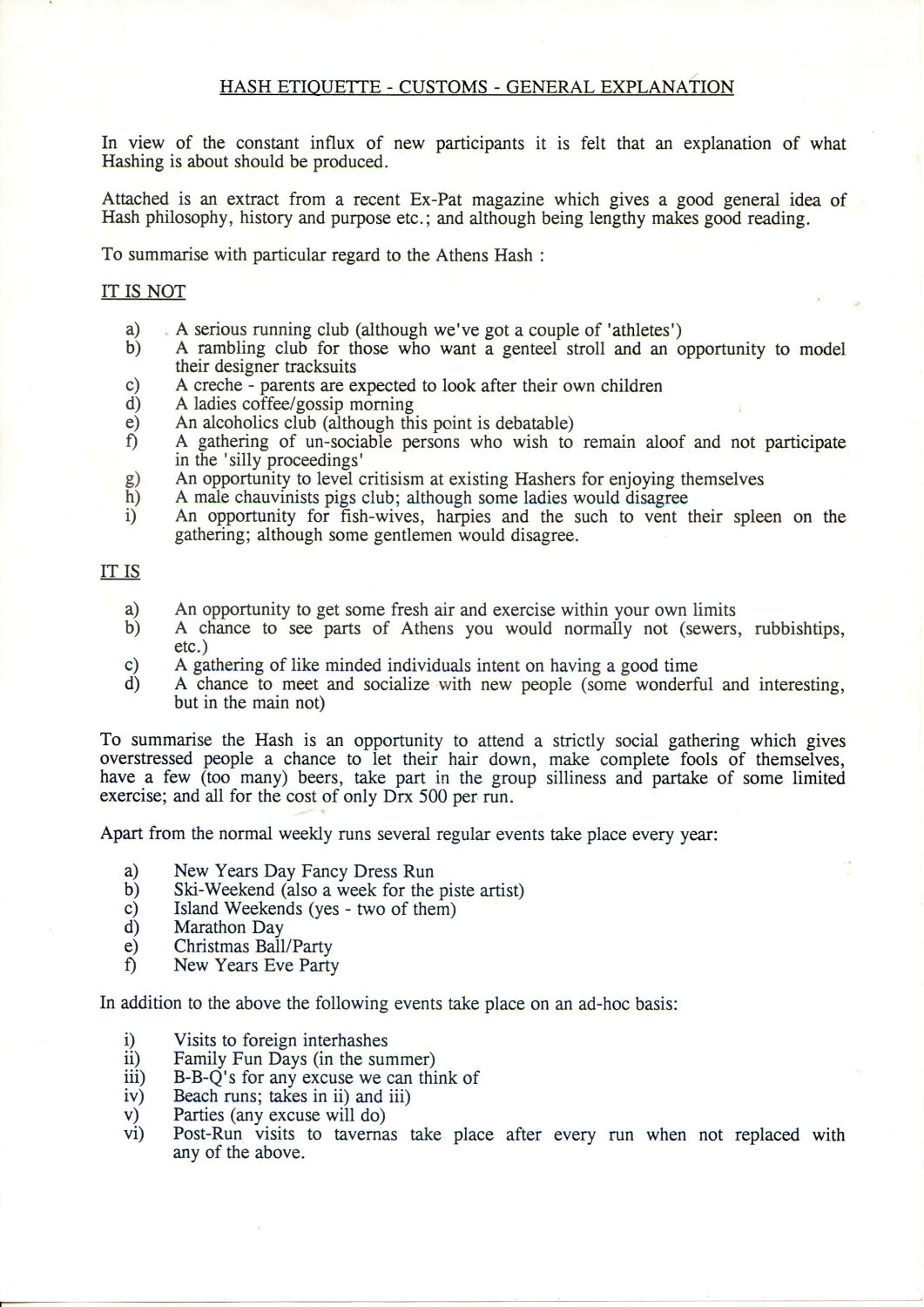 HASH ETIQUETTE - CUSTOMS - GENERAL EXPLANATION

In view of the constant influx of new participants it is felt that an explanation of what Hashing is about should be produced.

Attached is an extract from a recent Ex-Pat magazine which gives a good general idea of Hash philosophy, history and purpose etc.; and although being lengthy makes good reading.

To summarise with particular regard to the Athens Hash :

IT IS NOT

a) A serious running club (although we've got a couple of 'athletes')
b) A rambling club for those who want a genteel stroll and an opportunity to model their designer tracksuits
c) A creche - parents are expected to look after their own children
d) A ladies coffee/gossip morning
e) An alcoholics club (although this point is debatable)
f) A gathering of un-sociable persons who wish to remain aloof and not participate in the 'silly proceedings'
g) An opportunity to level critisism at existing Hashers for enjoying themselves
h) A male chauvinists pigs club; although some ladies would disagree
i) An opportunity for fish-wives, harpies and the such to vent their spleen on the gathering; although some gentlemen would disagree.

IT IS

a) An opportunity to get some fresh air and exercise within your own limits
b) A chance to see parts of Athens you would normally not (sewers, rubbishtips, etc.)
c) A gathering of like minded individuals intent on having a good time
d) A chance to meet and socialize with new people (some wonderful and interesting, but in the main not)

To summarise the Hash is an opportunity to attend a strictly social gathering which gives overstressed people a chance to let their hair down, make complete fools of themselves, have a few (too many) beers, take part in the group silliness and partake of some limited exercise; and all for the cost of only Drx 500 per run.

Apart from the normal weekly runs several regular events take place every year:

a) New Years Day Fancy Dress Run
b) Ski-Weekend (also a week for the piste artist)
c) Island Weekends (yes - two of them)
d) Marathon Day
e) Christmas Ball/Party
f) New Years Eve Party

In addition to the above the following events take place on an ad-hoc basis:

i) Visits to foreign interhashes
ii) Family Fun Days (in the summer)
iii) B-B-Q's for any excuse we can think of
iv) Beach runs; takes in ii) and iii)
v) Parties (any excuse will do)
vi) Post-Run visits to tavernas take place after every run when not replaced with any of the above.